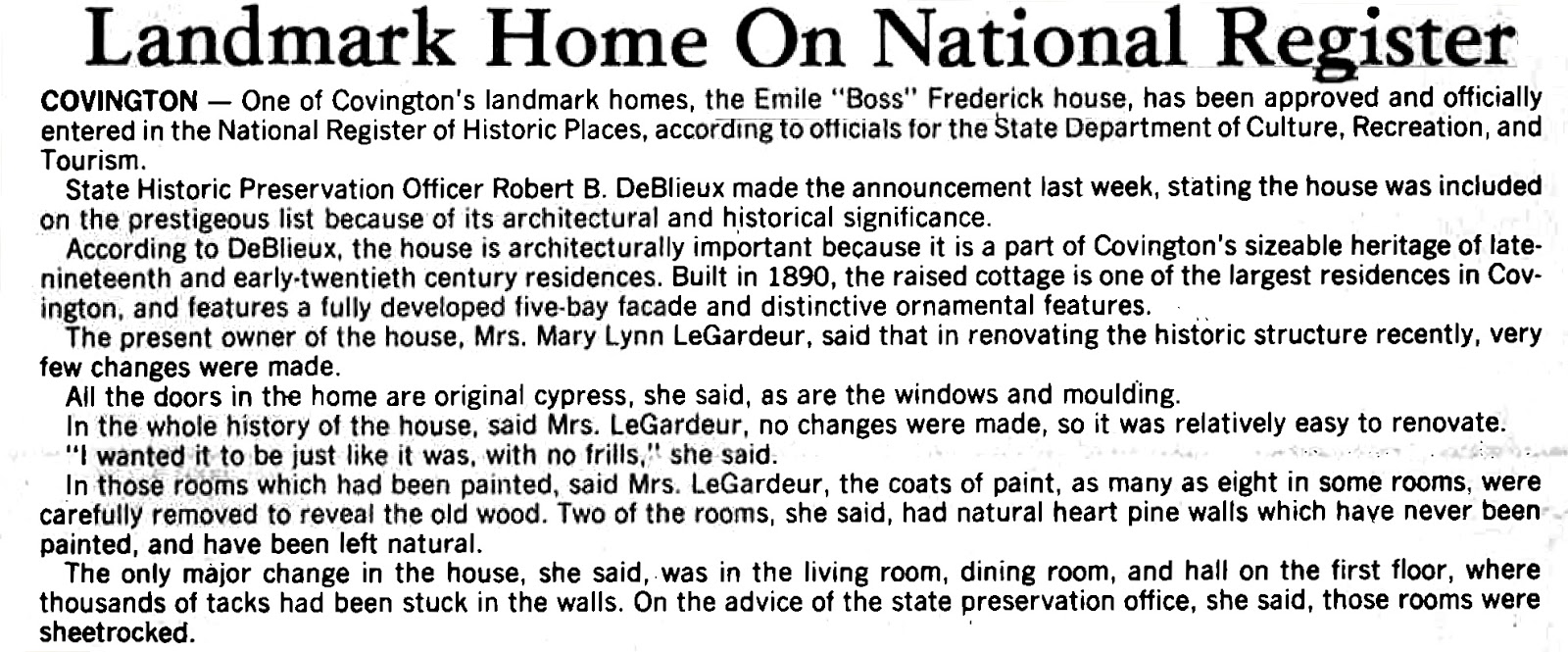 Landmark Home On National Register

COVINGTON — One of Covington's landmark homes, the Emile "Boss" Frederick house, has been approved and officially entered in the National Register of Historic Places, according to officials for the State Department of Culture, Recreation, and Tourism.

State Historic Preservation Officer Robert B. DeBlieux made the announcement last week, stating the house was included on the prestigeous list because of its architectural and historical significance.

According to DeBlieux, the house is architecturally important because it is a part of Covington's sizeable heritage of late-nineteenth and early-twentieth century residences. Built in 1890, the raised cottage is one of the largest residences in Covington, and features a fully developed five-bay facade and distinctive ornamental features.

The present owner of the house, Mrs. Mary Lynn LeGardeur, said that in renovating the historic structure recently, very few changes were made.

All the doors in the home are original cypress, she said, as are the windows and moulding.

In the whole history of the house, said Mrs. LeGardeur, no changes were made, so it was relatively easy to renovate.

"I wanted it to be just like it was, with no frills," she said.

In those rooms which had been painted, said Mrs. LeGardeur, the coats of paint, as many as eight in some rooms, were carefully removed to reveal the old wood. Two of the rooms, she said, had natural heart pine walls which have never been painted, and have been left natural.

The only major change in the house, she said, was in the living room, dining room, and hall on the first floor, where thousands of tacks had been stuck in the walls. On the advice of the state preservation office, she said, those rooms were sheetrocked.